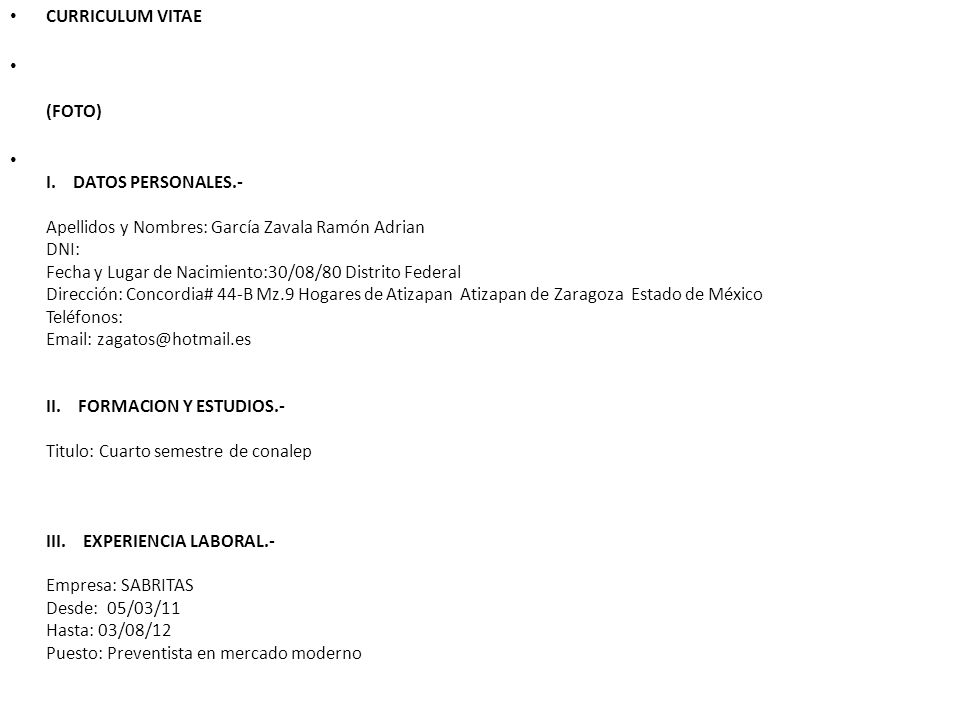 • CURRICULUM VITAE

•

(FOTO)

•

I. DATOS PERSONALES.-

Apellidos y Nombres: García Zavala Ramón Adrian
DNI:
Fecha y Lugar de Nacimiento:30/08/80 Distrito Federal
Dirección: Concordia# 44-B Mz.9 Hogares de Atizapan Atizapan de Zaragoza Estado de México
Teléfonos:
Email: zagatos@hotmail.es

II. FORMACION Y ESTUDIOS.-

Titulo: Cuarto semestre de conalep

III. EXPERIENCIA LABORAL.-

Empresa: SABRITAS
Desde: 05/03/11
Hasta: 03/08/12
Puesto: Preventista en mercado moderno